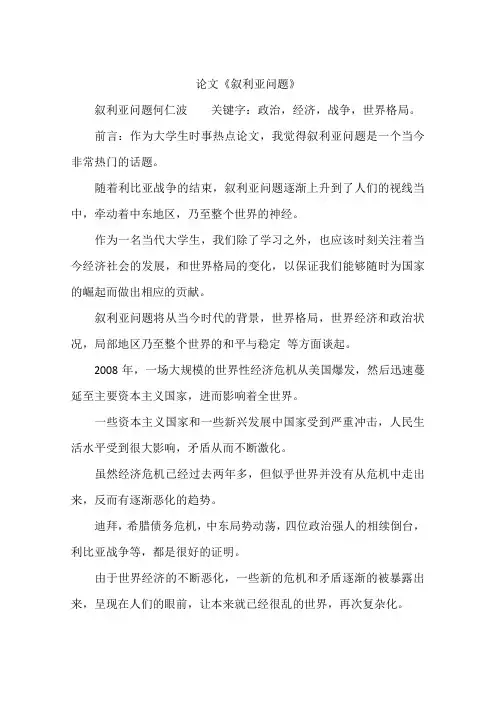 论文《叙利亚问题》

叙利亚问题何仁波　　关键字：政治，经济，战争，世界格局。

前言：作为大学生时事热点论文，我觉得叙利亚问题是一个当今非常热门的话题。

随着利比亚战争的结束，叙利亚问题逐渐上升到了人们的视线当中，牵动着中东地区，乃至整个世界的神经。

作为一名当代大学生，我们除了学习之外，也应该时刻关注着当今经济社会的发展，和世界格局的变化，以保证我们能够随时为国家的崛起而做出相应的贡献。

叙利亚问题将从当今时代的背景，世界格局，世界经济和政治状况，局部地区乃至整个世界的和平与稳定 等方面谈起。

2008 年，一场大规模的世界性经济危机从美国爆发，然后迅速蔓延至主要资本主义国家，进而影响着全世界。

一些资本主义国家和一些新兴发展中国家受到严重冲击，人民生活水平受到很大影响，矛盾从而不断激化。

虽然经济危机已经过去两年多，但似乎世界并没有从危机中走出来，反而有逐渐恶化的趋势。

迪拜，希腊债务危机，中东局势动荡，四位政治强人的相续倒台，利比亚战争等，都是很好的证明。

由于世界经济的不断恶化，一些新的危机和矛盾逐渐的被暴露出来，呈现在人们的眼前，让本来就已经很乱的世界，再次复杂化。